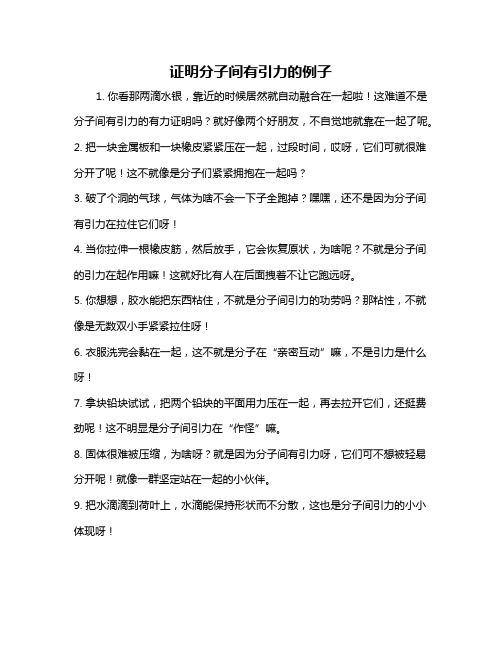 证明分子间有引力的例子

1. 你看那两滴水银，靠近的时候居然就自动融合在一起啦！这难道不是分子间有引力的有力证明吗？就好像两个好朋友，不自觉地就靠在一起了呢。

2. 把一块金属板和一块橡皮紧紧压在一起，过段时间，哎呀，它们可就很难分开了呢！这不就像是分子们紧紧拥抱在一起吗？

3. 破了个洞的气球，气体为啥不会一下子全跑掉？嘿嘿，还不是因为分子间有引力在拉住它们呀！

4. 当你拉伸一根橡皮筋，然后放手，它会恢复原状，为啥呢？不就是分子间的引力在起作用嘛！这就好比有人在后面拽着不让它跑远呀。

5. 你想想，胶水能把东西粘住，不就是分子间引力的功劳吗？那粘性，不就像是无数双小手紧紧拉住呀！

6. 衣服洗完会黏在一起，这不就是分子在“亲密互动”嘛，不是引力是什么呀！

7. 拿块铅块试试，把两个铅块的平面用力压在一起，再去拉开它们，还挺费劲呢！这不明显是分子间引力在“作怪”嘛。

8. 固体很难被压缩，为啥呀？就是因为分子间有引力呀，它们可不想被轻易分开呢！就像一群坚定站在一起的小伙伴。

9. 把水滴滴到荷叶上，水滴能保持形状而不分散，这也是分子间引力的小小体现呀！